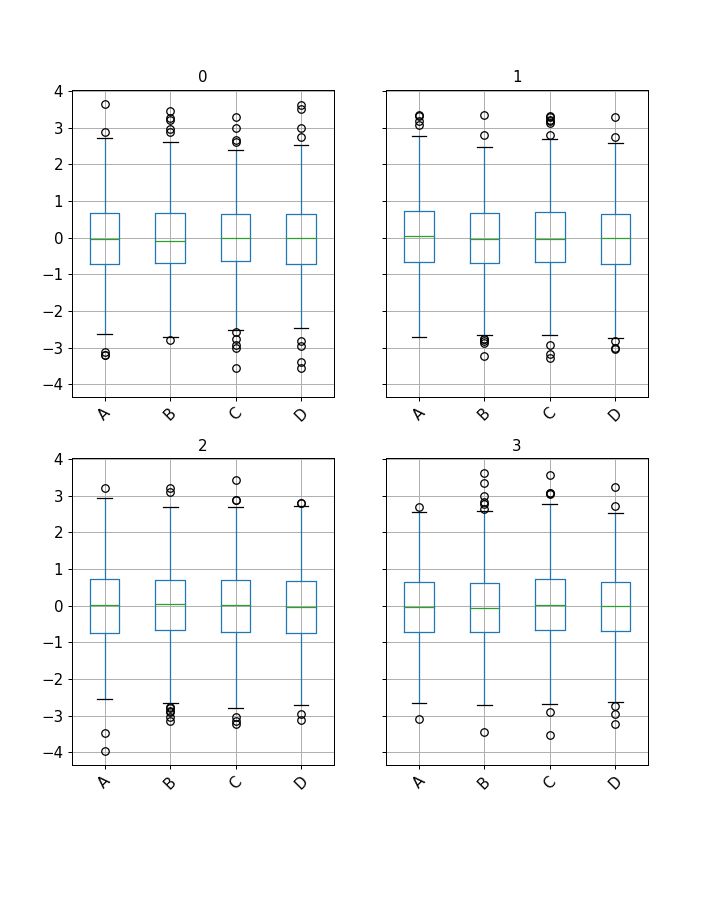 0
4
3
2
1
0
−1
−2
−3
−4
A B C D

1
A B C D

2
4
3
2
1
0
−1
−2
−3
−4
A B C D

3
A B C D